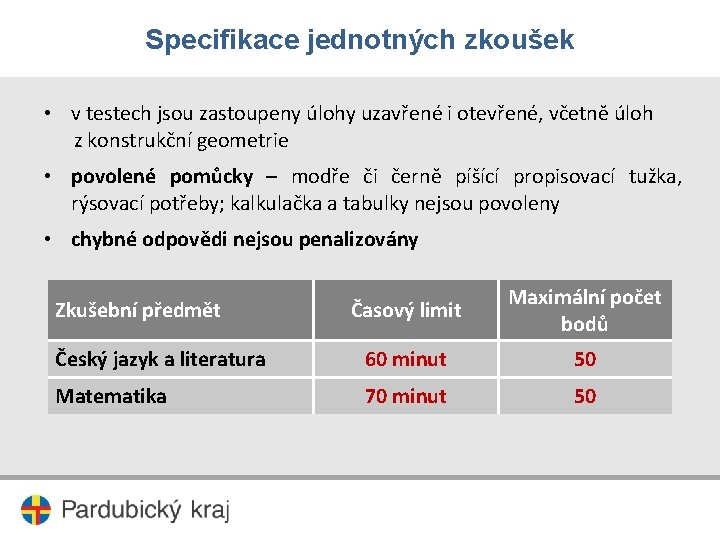 Specifikace jednotných zkoušek

• v testech jsou zastoupeny úlohy uzavřené i otevřené, včetně úloh z konstrukční geometrie

• povolené pomůcky – modře či černě píšící propisovací tužka, rýsovací potřeby; kalkulačka a tabulky nejsou povoleny

• chybné odpovědi nejsou penalizovány

| Zkušební předmět | Časový limit | Maximální počet bodů |
|---|---|---|
| Český jazyk a literatura | 60 minut | 50 |
| Matematika | 70 minut | 50 |

Pardubický kraj